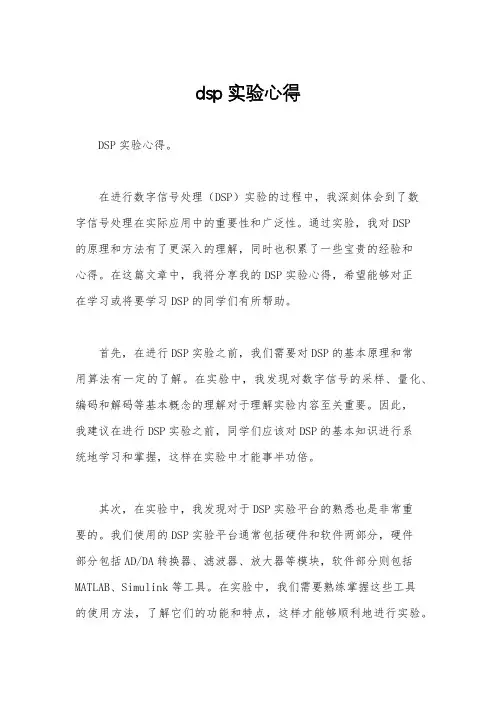 dsp 实验心得

DSP 实验心得。

在进行数字信号处理（DSP）实验的过程中，我深刻体会到了数字信号处理在实际应用中的重要性和广泛性。通过实验，我对 DSP 的原理和方法有了更深入的理解，同时也积累了一些宝贵的经验和心得。在这篇文章中，我将分享我的 DSP 实验心得，希望能够对正在学习或将要学习 DSP 的同学们有所帮助。

首先，在进行 DSP 实验之前，我们需要对 DSP 的基本原理和常用算法有一定的了解。在实验中，我发现对数字信号的采样、量化、编码和解码等基本概念的理解对于理解实验内容至关重要。因此，我建议在进行 DSP 实验之前，同学们应该对 DSP 的基本知识进行系统地学习和掌握，这样在实验中才能事半功倍。

其次，在实验中，我发现对于 DSP 实验平台的熟悉也是非常重要的。我们使用的 DSP 实验平台通常包括硬件和软件两部分，硬件部分包括 AD/DA 转换器、滤波器、放大器等模块，软件部分则包括 MATLAB、Simulink 等工具。在实验中，我们需要熟练掌握这些工具的使用方法，了解它们的功能和特点，这样才能够顺利地进行实验。